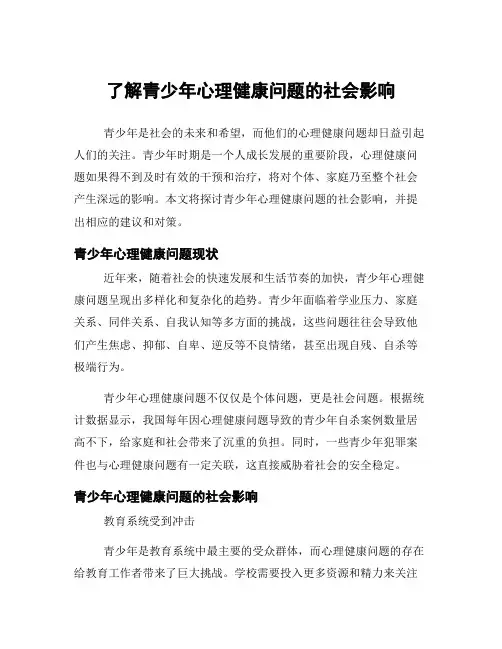 了解青少年心理健康问题的社会影响

青少年是社会的未来和希望，而他们的心理健康问题却日益引起人们的关注。青少年时期是一个人成长发展的重要阶段，心理健康问题如果得不到及时有效的干预和治疗，将对个体、家庭乃至整个社会产生深远的影响。本文将探讨青少年心理健康问题的社会影响，并提出相应的建议和对策。

青少年心理健康问题现状

近年来，随着社会的快速发展和生活节奏的加快，青少年心理健康问题呈现出多样化和复杂化的趋势。青少年面临着学业压力、家庭关系、同伴关系、自我认知等多方面的挑战，这些问题往往会导致他们产生焦虑、抑郁、自卑、逆反等不良情绪，甚至出现自残、自杀等极端行为。

青少年心理健康问题不仅仅是个体问题，更是社会问题。根据统计数据显示，我国每年因心理健康问题导致的青少年自杀案例数量居高不下，给家庭和社会带来了沉重的负担。同时，一些青少年犯罪案件也与心理健康问题有一定关联，这直接威胁着社会的安全稳定。

青少年心理健康问题的社会影响

教育系统受到冲击

青少年是教育系统中最主要的受众群体，而心理健康问题的存在给教育工作者带来了巨大挑战。学校需要投入更多资源和精力来关注